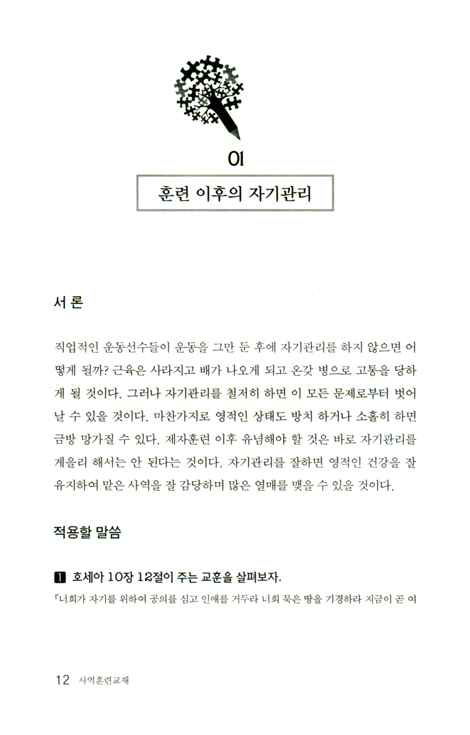 01

훈련 이후의 자기관리

서 론

직업적인 운동선수들이 운동을 그만 둔 후에 자기관리를 하지 않으면 어떻게 될까? 근육은 사라지고 배가 나오게 되고 온갖 병으로 고통을 당하게 될 것이다. 그러나 자기관리를 철저히 하면 이 모든 문제로부터 벗어날 수 있을 것이다. 마찬가지로 영적인 상태도 방치 하거나 소홀히 하면 금방 망가질 수 있다. 제자훈련 이후 유념해야 할 것은 바로 자기관리를 게을리 해서는 안 된다는 것이다. 자기관리를 잘하면 영적인 건강을 잘 유지하여 맡은 사역을 잘 감당하며 많은 열매를 맺을 수 있을 것이다.

적용할 말씀

1 호세아 10장 12절이 주는 교훈을 살펴보자.

「너희가 자기를 위하여 공의를 심고 인애를 거두라 너희 묵은 땅을 기경하라 지금이 곧 여

12 사역훈련교재